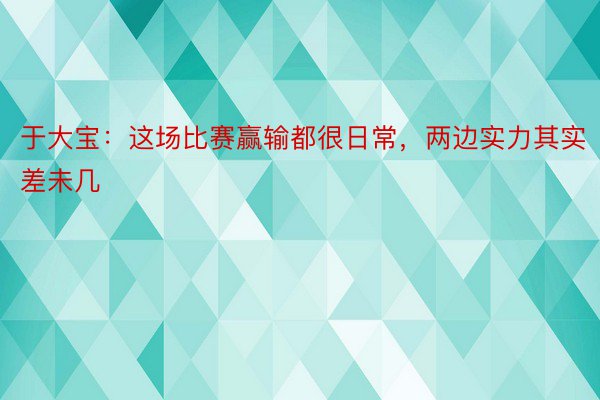 于大宝：这场比赛赢输都很日常，两边实力其实差未几